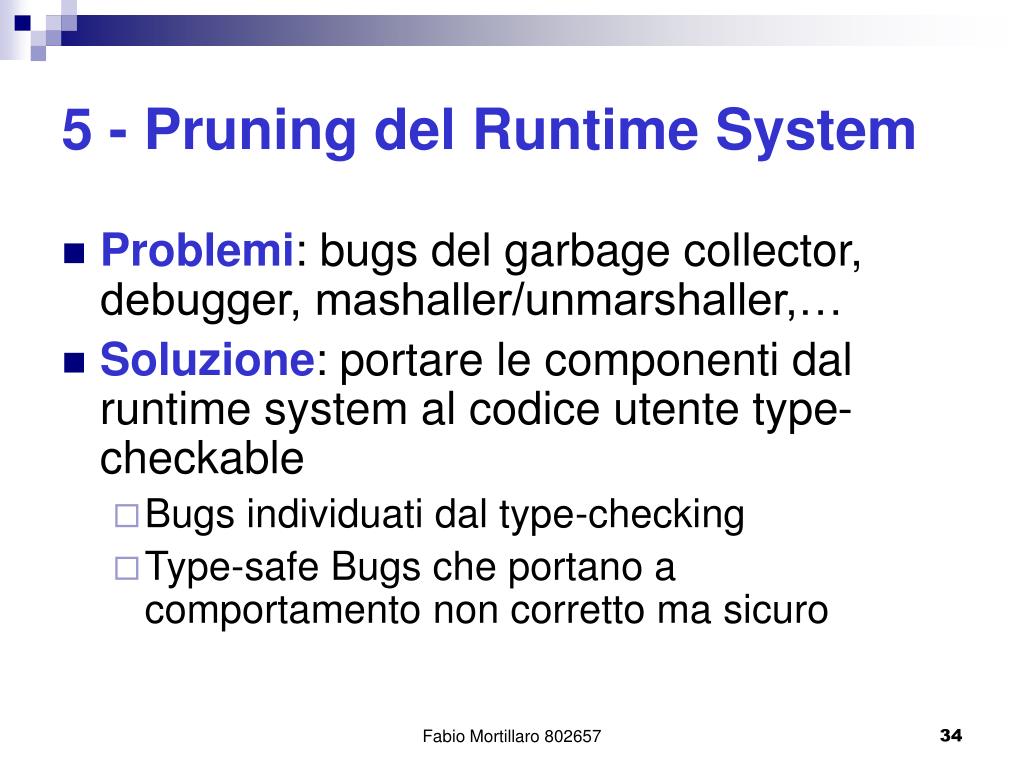 5 - Pruning del Runtime System

Problemi: bugs del garbage collector, debugger, mashaller/unmarshaller,…

Soluzione: portare le componenti dal runtime system al codice utente type-checkable

Bugs individuati dal type-checking

Type-safe Bugs che portano a comportamento non corretto ma sicuro

Fabio Mortillaro 802657

34